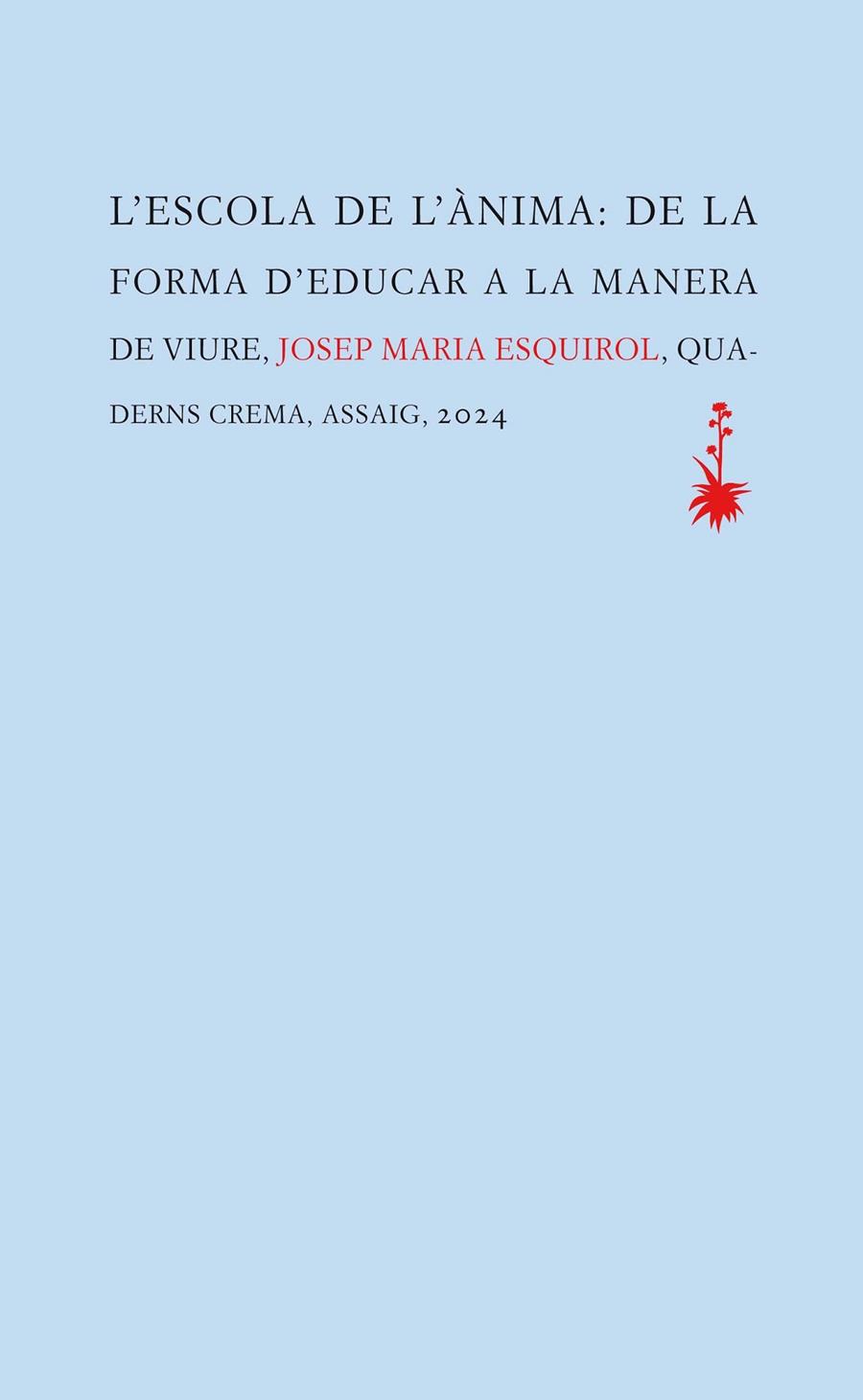 L'ESCOLA DE L'ÀNIMA: DE LA FORMA D'EDUCAR A LA MANERA DE VIURE, JOSEP MARIA ESQUIROL, QUADERNS CREMA, ASSAIG, 2024